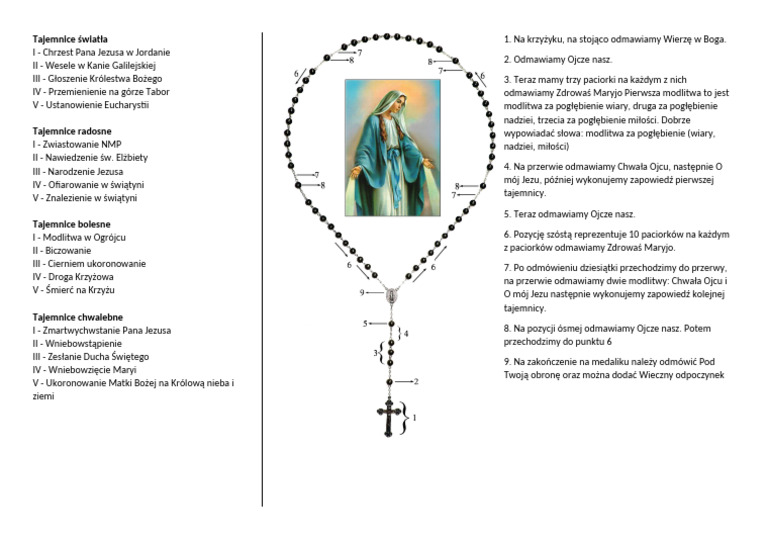 **Tajemnice światła**
I - Chrzest Pana Jezusa w Jordanie
II - Wesele w Kanie Galilejskiej
III - Głoszenie Królestwa Bożego
IV - Przemienienie na górze Tabor
V - Ustanowienie Eucharystii

**Tajemnice radosne**
I - Zwiastowanie NMP
II - Nawiedzenie św. Elżbiety
III - Narodzenie Jezusa
IV - Ofiarowanie w świątyni
V - Znalezienie w świątyni

**Tajemnice bolesne**
I - Modlitwa w Ogrójcu
II - Biczowanie
III - Cierniem ukoronowanie
IV - Droga Krzyżowa
V - Śmierć na Krzyżu

**Tajemnice chwalebne**
I - Zmartwychwstanie Pana Jezusa
II - Wniebowstąpienie
III - Zesłanie Ducha Świętego
IV - Wniebowzięcie Maryi
V - Ukoronowanie Matki Bożej na Królową nieba i ziemi

7 8 6 8 7 6 7 8 8 7 6 6 9 5 4 3 2 1

1. Na krzyżyku, na stojąco odmawiamy Wierzę w Boga.

2. Odmawiamy Ojcze nasz.

3. Teraz mamy trzy paciorki na każdym z nich odmawiamy Zdrowaś Maryjo Pierwsza modlitwa to jest modlitwa za pogłębienie wiary, druga za pogłębienie nadziei, trzecia za pogłębienie miłości. Dobrze wypowiadać słowa: modlitwa za pogłębienie (wiary, nadziei, miłości)

4. Na przerwie odmawiamy Chwała Ojcu, następnie O mój Jezu, później wykonujemy zapowiedź pierwszej tajemnicy.

5. Teraz odmawiamy Ojcze nasz.

6. Pozycję szóstą reprezentuje 10 paciorków na każdym z paciorków odmawiamy Zdrowaś Maryjo.

7. Po odmówieniu dziesiątki przechodzimy do przerwy, na przerwie odmawiamy dwie modlitwy: Chwała Ojcu i O mój Jezu następnie wykonujemy zapowiedź kolejnej tajemnicy.

8. Na pozycji ósmej odmawiamy Ojcze nasz. Potem przechodzimy do punktu 6

9. Na zakończenie na medaliku należy odmówić Pod Twoją obronę oraz można dodać Wieczny odpoczynek